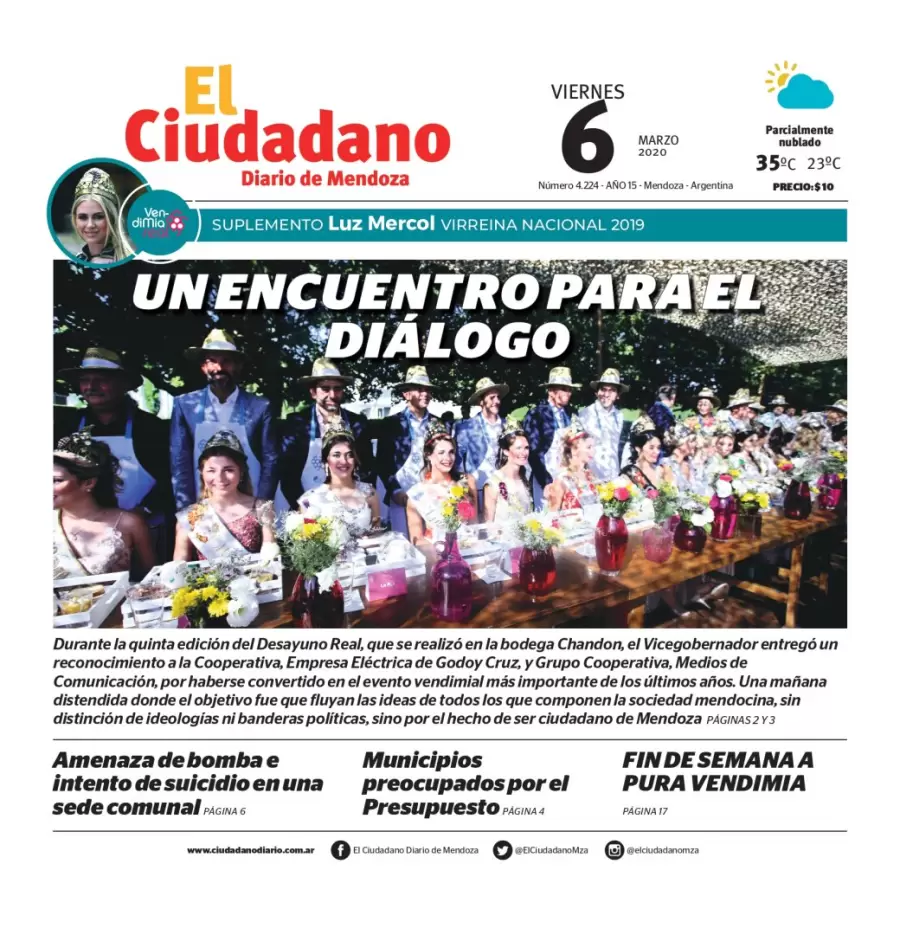 El Ciudadano
Diario de Mendoza

VIERNES
6
MARZO 2020
Número 4.224 - AÑO 15 - Mendoza - Argentina

Parcialmente nublado
35ºC 23ºC
PRECIO: $10

VendiMia
SUPLEMENTO Luz Mercol VIRREINA NACIONAL 2019

UN ENCUENTRO PARA EL DIÁLOGO

Durante la quinta edición del Desayuno Real, que se realizó en la bodega Chandon, el Vicegobernador entregó un reconocimiento a la Cooperativa, Empresa Eléctrica de Godoy Cruz, y Grupo Cooperativa, Medios de Comunicación, por haberse convertido en el evento vendimial más importante de los últimos años. Una mañana distendida donde el objetivo fue que fluyan las ideas de todos los que componen la sociedad mendocina, sin distinción de ideologías ni banderas políticas, sino por el hecho de ser ciudadano de Mendoza PÁGINAS 2 Y 3

Amenaza de bomba e intento de suicidio en una sede comunal PÁGINA 6

Municipios preocupados por el Presupuesto PÁGINA 4

FIN DE SEMANA A PURA VENDIMIA
PÁGINA 17

www.ciudadanodiario.com.ar El Ciudadano Diario de Mendoza @ElCiudadanoMza @elciudadanomza